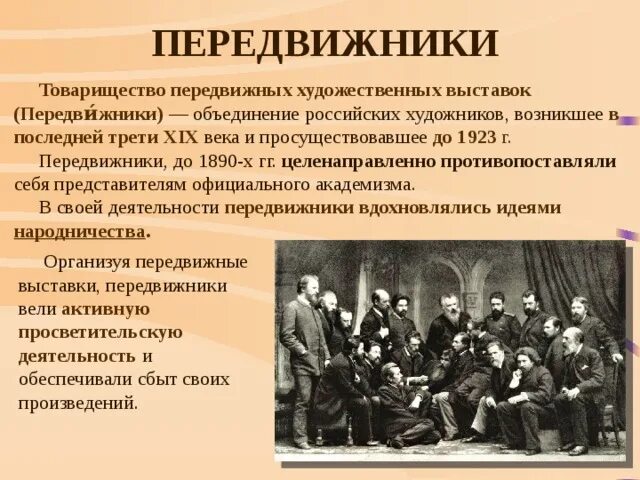 ПЕРЕДВИЖНИКИ

Товарищество передвижных художественных выставок (Передви́жники) — объединение российских художников, возникшее в последней трети XIX века и просуществовавшее до 1923 г.

Передвижники, до 1890-х гг. целенаправленно противопоставляли себя представителям официального академизма.

В своей деятельности передвижники вдохновлялись идеями народничества.

Организуя передвижные выставки, передвижники вели активную просветительскую деятельность и обеспечивали сбыт своих произведений.